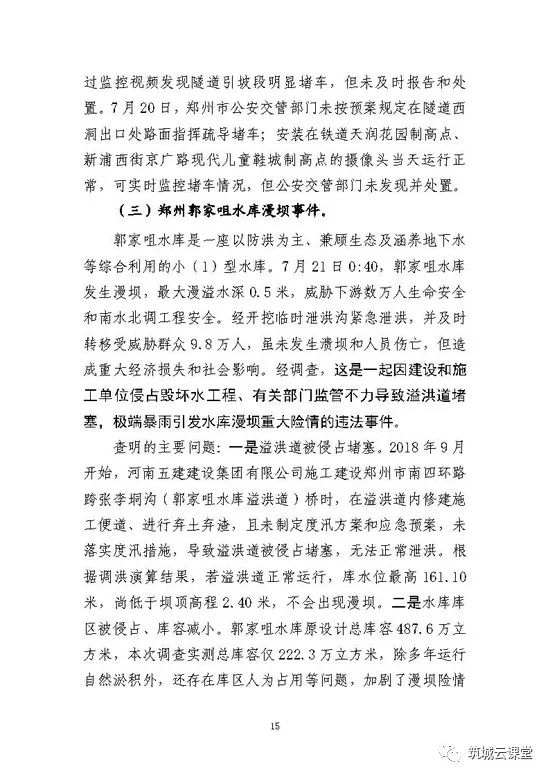 过监控视频发现隧道引坡段明显堵车，但未及时报告和处置。7月20日，郑州市公安交管部门未按预案规定在隧道西洞出口处路面指挥疏导堵车；安装在铁道天润花园制高点、新浦西街京广路现代儿童鞋城制高点的摄像头当天运行正常，可实时监控堵车情况，但公安交管部门未发现并处置。

（三）郑州郭家咀水库漫坝事件。

郭家咀水库是一座以防洪为主、兼顾生态及涵养地下水等综合利用的小（1）型水库。7月21日0:40，郭家咀水库发生漫坝，最大漫溢水深0.5米，威胁下游数万人生命安全和南水北调工程安全。经开挖临时泄洪沟紧急泄洪，并及时转移受威胁群众9.8万人，虽未发生溃坝和人员伤亡，但造成重大经济损失和社会影响。经调查，这是一起因建设和施工单位侵占毁坏水工程、有关部门监管不力导致溢洪道堵塞，极端暴雨引发水库漫坝重大险情的违法事件。

查明的主要问题：一是溢洪道被侵占堵塞。2018年9月开始，河南五建建设集团有限公司施工建设郑州市南四环路跨张李垌沟（郭家咀水库溢洪道）桥时，在溢洪道内修建施工便道、进行弃土弃渣，且未制定度汛方案和应急预案，未落实度汛措施，导致溢洪道被侵占堵塞，无法正常泄洪。根据调洪演算结果，若溢洪道正常运行，库水位最高161.10米，尚低于坝顶高程2.40米，不会出现漫坝。二是水库库区被侵占、库容减小。郭家咀水库原设计总库容487.6万立方米，本次调查实测总库容仅222.3万立方米，除多年运行自然淤积外，还存在库区人为占用等问题，加剧了漫坝险情

15

筑城云课堂